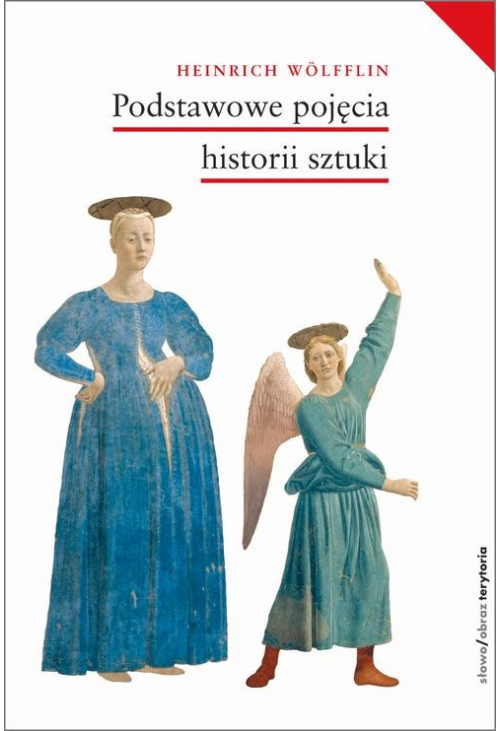 HEINRICH WÖLFFLIN
Podstawowe pojęcia
historii sztuki

słowo/obraz terytoria